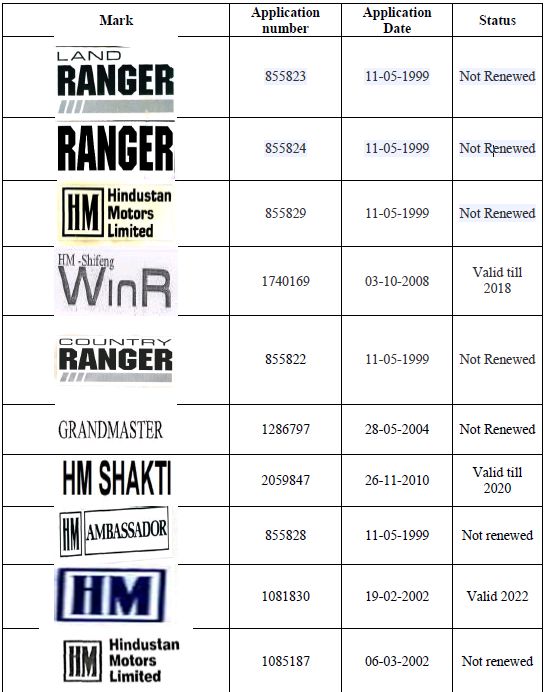 | Mark | Application number | Application Date | Status |
|---|---|---|---|
| LAND RANGER | 855823 | 11-05-1999 | Not Renewed |
| RANGER | 855824 | 11-05-1999 | Not Renewed |
| HM Hindustan Motors Limited | 855829 | 11-05-1999 | Not Renewed |
| HM -Shifeng WinR | 1740169 | 03-10-2008 | Valid till 2018 |
| COUNTRY RANGER | 855822 | 11-05-1999 | Not Renewed |
| GRANDMASTER | 1286797 | 28-05-2004 | Not Renewed |
| HM SHAKTI | 2059847 | 26-11-2010 | Valid till 2020 |
| HM AMBASSADOR | 855828 | 11-05-1999 | Not renewed |
| HM | 1081830 | 19-02-2002 | Valid 2022 |
| HM Hindustan Motors Limited | 1085187 | 06-03-2002 | Not renewed |